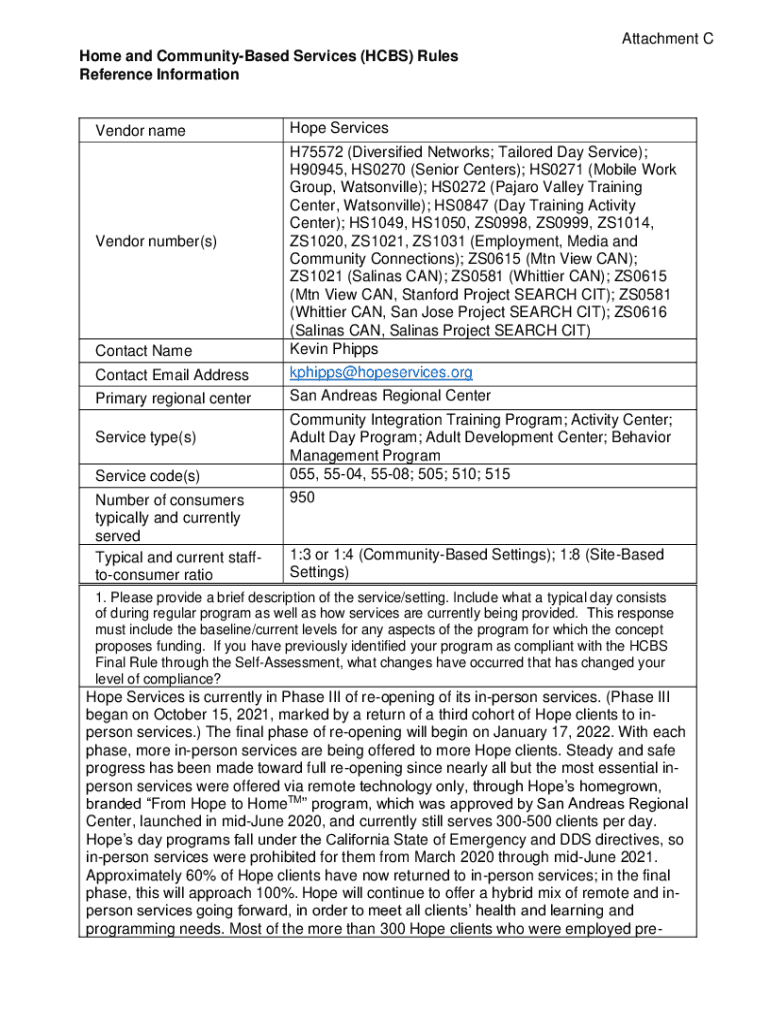 Attachment C

Home and Community-Based Services (HCBS) Rules
Reference Information

| Vendor name | Hope Services |
|---|---|
| Vendor number(s) | H75572 (Diversified Networks; Tailored Day Service); H90945, HS0270 (Senior Centers); HS0271 (Mobile Work Group, Watsonville); HS0272 (Pajaro Valley Training Center, Watsonville); HS0847 (Day Training Activity Center); HS1049, HS1050, ZS0998, ZS0999, ZS1014, ZS1020, ZS1021, ZS1031 (Employment, Media and Community Connections); ZS0615 (Mtn View CAN); ZS1021 (Salinas CAN); ZS0581 (Whittier CAN); ZS0615 (Mtn View CAN, Stanford Project SEARCH CIT); ZS0581 (Whittier CAN, San Jose Project SEARCH CIT); ZS0616 (Salinas CAN, Salinas Project SEARCH CIT) |
| Contact Name | Kevin Phipps |
| Contact Email Address | kphipps@hopeservices.org |
| Primary regional center | San Andreas Regional Center |
| Service type(s) | Community Integration Training Program; Activity Center; Adult Day Program; Adult Development Center; Behavior Management Program |
| Service code(s) | 055, 55-04, 55-08; 505; 510; 515 |
| Number of consumers typically and currently served | 950 |
| Typical and current staff-to-consumer ratio | 1:3 or 1:4 (Community-Based Settings); 1:8 (Site-Based Settings) |

1. Please provide a brief description of the service/setting. Include what a typical day consists of during regular program as well as how services are currently being provided. This response must include the baseline/current levels for any aspects of the program for which the concept proposes funding. If you have previously identified your program as compliant with the HCBS Final Rule through the Self-Assessment, what changes have occurred that has changed your level of compliance?

Hope Services is currently in Phase III of re-opening of its in-person services. (Phase III began on October 15, 2021, marked by a return of a third cohort of Hope clients to in-person services.) The final phase of re-opening will begin on January 17, 2022. With each phase, more in-person services are being offered to more Hope clients. Steady and safe progress has been made toward full re-opening since nearly all but the most essential in-person services were offered via remote technology only, through Hope's homegrown, branded "From Hope to Home$^{TM}$" program, which was approved by San Andreas Regional Center, launched in mid-June 2020, and currently still serves 300-500 clients per day. Hope's day programs fall under the California State of Emergency and DDS directives, so in-person services were prohibited for them from March 2020 through mid-June 2021. Approximately 60% of Hope clients have now returned to in-person services; in the final phase, this will approach 100%. Hope will continue to offer a hybrid mix of remote and in-person services going forward, in order to meet all clients' health and learning and programming needs. Most of the more than 300 Hope clients who were employed pre-